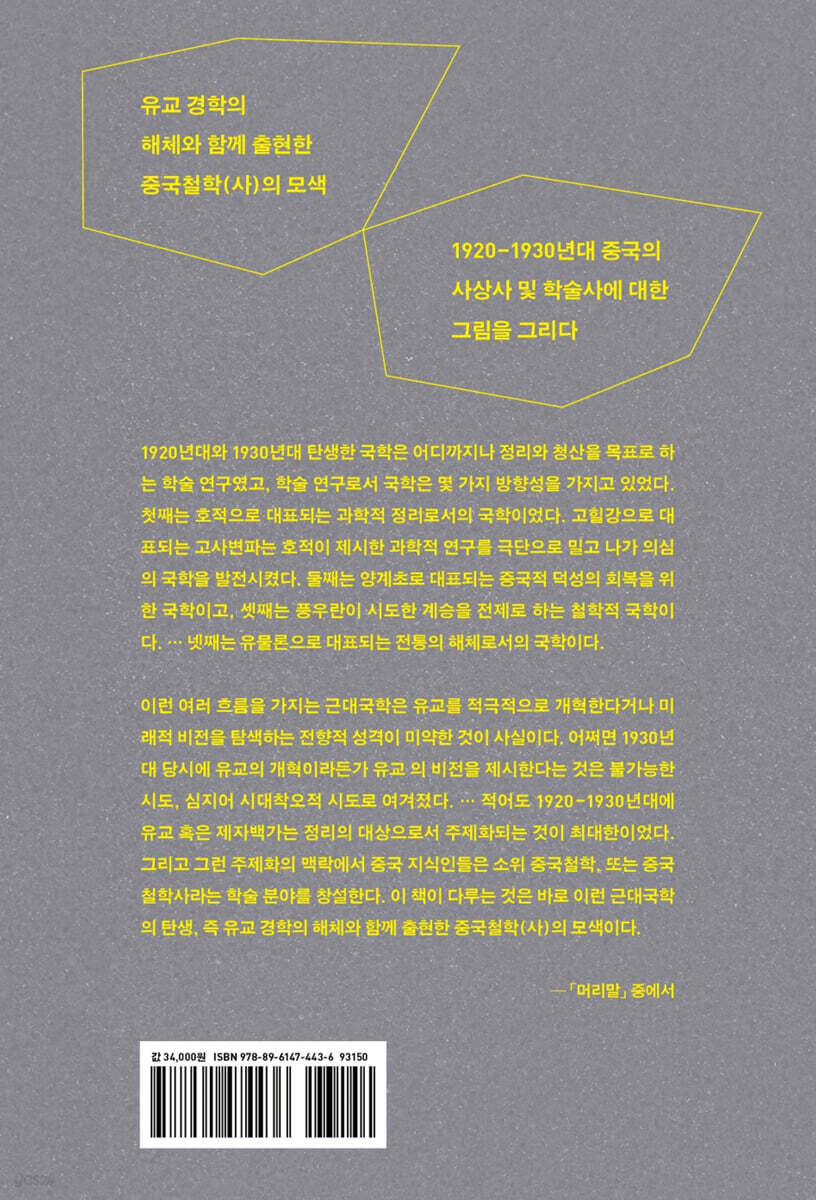 유교 경학의
해체와 함께 출현한
중국철학(사)의 모색

1920-1930년대 중국의
사상사 및 학술사에 대한
그림을 그리다

1920년대와 1930년대 탄생한 국학은 어디까지나 정리와 청산을 목표로 하는 학술 연구였고, 학술 연구로서 국학은 몇 가지 방향성을 가지고 있었다. 첫째는 호적으로 대표되는 과학적 정리로서의 국학이었다. 고힐강으로 대표되는 고사변파는 호적이 제시한 과학적 연구를 극단으로 밀고 나가 의심의 국학을 발전시켰다. 둘째는 양계초로 대표되는 중국적 덕성의 회복을 위한 국학이고, 셋째는 풍우란이 시도한 계승을 전제로 하는 철학적 국학이다. … 넷째는 유물론으로 대표되는 전통의 해체로서의 국학이다.

이런 여러 흐름을 가지는 근대국학은 유교를 적극적으로 개혁한다거나 미래적 비전을 탐색하는 전향적 성격이 미약한 것이 사실이다. 어쩌면 1930년대 당시에 유교의 개혁이라든가 유교 의 비전을 제시한다는 것은 불가능한 시도, 심지어 시대착오적 시도로 여겨졌다. … 적어도 1920-1930년대에 유교 혹은 제자백가는 정리의 대상으로서 주제화되는 것이 최대한이었다. 그리고 그런 주제화의 맥락에서 중국 지식인들은 소위 중국철학, 또는 중국철학사라는 학술 분야를 창설한다. 이 책이 다루는 것은 바로 이런 근대국학의 탄생, 즉 유교 경학의 해체와 함께 출현한 중국철학(사)의 모색이다.

—「머리말」 중에서

값 34,000원 ISBN 978-89-6147-443-6 93150